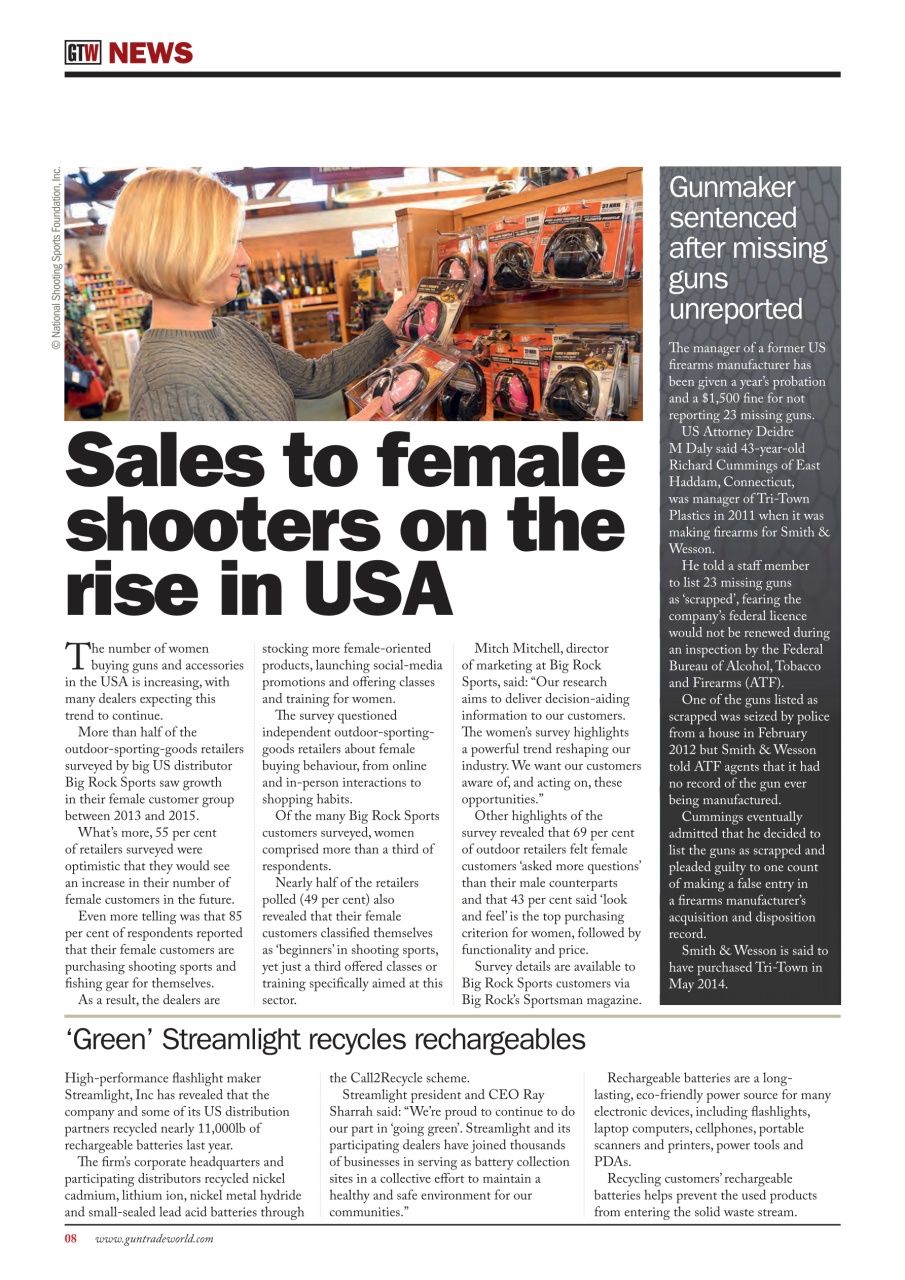 GTW NEWS

© National Shooting Sports Foundation, Inc.

Sales to female shooters on the rise in USA

The number of women buying guns and accessories in the USA is increasing, with many dealers expecting this trend to continue.

More than half of the outdoor-sporting-goods retailers surveyed by big US distributor Big Rock Sports saw growth in their female customer group between 2013 and 2015.

What's more, 55 per cent of retailers surveyed were optimistic that they would see an increase in their number of female customers in the future.

Even more telling was that 85 per cent of respondents reported that their female customers are purchasing shooting sports and fishing gear for themselves.

As a result, the dealers are stocking more female-oriented products, launching social-media promotions and offering classes and training for women.

The survey questioned independent outdoor-sporting-goods retailers about female buying behaviour, from online and in-person interactions to shopping habits.

Of the many Big Rock Sports customers surveyed, women comprised more than a third of respondents.

Nearly half of the retailers polled (49 per cent) also revealed that their female customers classified themselves as 'beginners' in shooting sports, yet just a third offered classes or training specifically aimed at this sector.

Mitch Mitchell, director of marketing at Big Rock Sports, said: "Our research aims to deliver decision-aiding information to our customers. The women's survey highlights a powerful trend reshaping our industry. We want our customers aware of, and acting on, these opportunities."

Other highlights of the survey revealed that 69 per cent of outdoor retailers felt female customers 'asked more questions' than their male counterparts and that 43 per cent said 'look and feel' is the top purchasing criterion for women, followed by functionality and price.

Survey details are available to Big Rock Sports customers via Big Rock's Sportsman magazine.

Gunmaker sentenced after missing guns unreported

The manager of a former US firearms manufacturer has been given a year's probation and a $1,500 fine for not reporting 23 missing guns.

US Attorney Deidre M Daly said 43-year-old Richard Cummings of East Haddam, Connecticut, was manager of Tri-Town Plastics in 2011 when it was making firearms for Smith & Wesson.

He told a staff member to list 23 missing guns as 'scrapped', fearing the company's federal licence would not be renewed during an inspection by the Federal Bureau of Alcohol, Tobacco and Firearms (ATF).

One of the guns listed as scrapped was seized by police from a house in February 2012 but Smith & Wesson told ATF agents that it had no record of the gun ever being manufactured.

Cummings eventually admitted that he decided to list the guns as scrapped and pleaded guilty to one count of making a false entry in a firearms manufacturer's acquisition and disposition record.

Smith & Wesson is said to have purchased Tri-Town in May 2014.

'Green' Streamlight recycles rechargeables

High-performance flashlight maker Streamlight, Inc has revealed that the company and some of its US distribution partners recycled nearly 11,000lb of rechargeable batteries last year.

The firm's corporate headquarters and participating distributors recycled nickel cadmium, lithium ion, nickel metal hydride and small-sealed lead acid batteries through the Call2Recycle scheme.

Streamlight president and CEO Ray Sharrah said: "We're proud to continue to do our part in 'going green'. Streamlight and its participating dealers have joined thousands of businesses in serving as battery collection sites in a collective effort to maintain a healthy and safe environment for our communities."

Rechargeable batteries are a long-lasting, eco-friendly power source for many electronic devices, including flashlights, laptop computers, cellphones, portable scanners and printers, power tools and PDAs.

Recycling customers' rechargeable batteries helps prevent the used products from entering the solid waste stream.

08 www.guntradeworld.com